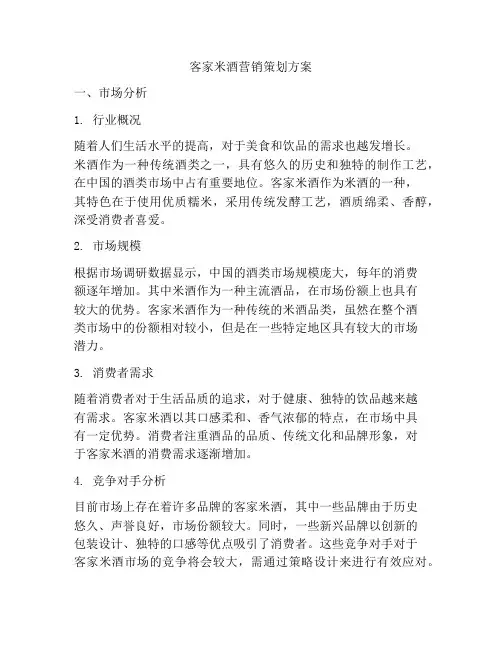 客家米酒营销策划方案

一、市场分析

1. 行业概况

随着人们生活水平的提高，对于美食和饮品的需求也越发增长。米酒作为一种传统酒类之一，具有悠久的历史和独特的制作工艺，在中国的酒类市场中占有重要地位。客家米酒作为米酒的一种，其特色在于使用优质糯米，采用传统发酵工艺，酒质绵柔、香醇，深受消费者喜爱。

2. 市场规模

根据市场调研数据显示，中国的酒类市场规模庞大，每年的消费额逐年增加。其中米酒作为一种主流酒品，在市场份额上也具有较大的优势。客家米酒作为一种传统的米酒品类，虽然在整个酒类市场中的份额相对较小，但是在一些特定地区具有较大的市场潜力。

3. 消费者需求

随着消费者对于生活品质的追求，对于健康、独特的饮品越来越有需求。客家米酒以其口感柔和、香气浓郁的特点，在市场中具有一定优势。消费者注重酒品的品质、传统文化和品牌形象，对于客家米酒的消费需求逐渐增加。

4. 竞争对手分析

目前市场上存在着许多品牌的客家米酒，其中一些品牌由于历史悠久、声誉良好，市场份额较大。同时，一些新兴品牌以创新的包装设计、独特的口感等优点吸引了消费者。这些竞争对手对于客家米酒市场的竞争将会较大，需通过策略设计来进行有效应对。